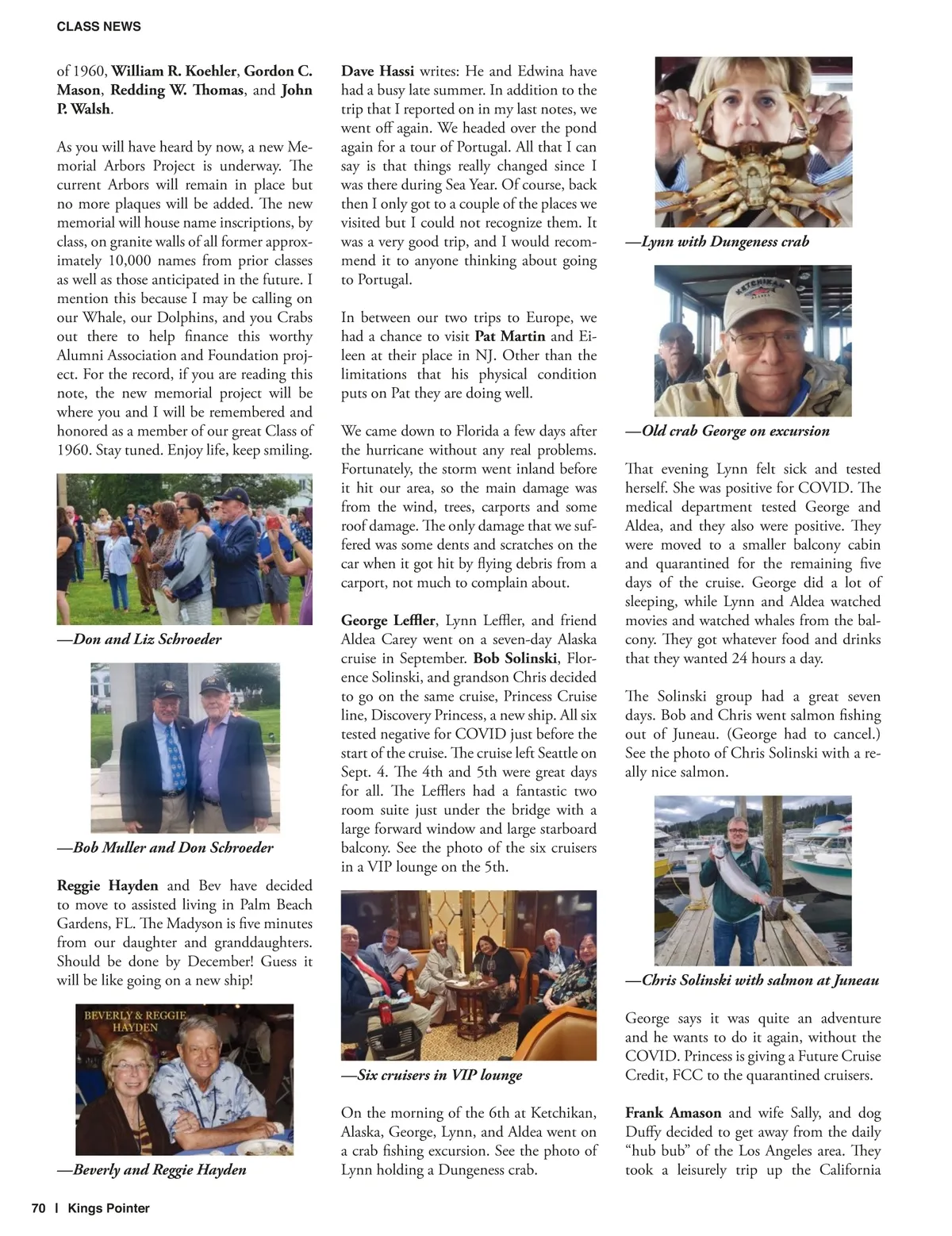 CLASS NEWS

of 1960, William R. Koehler, Gordon C. Mason, Redding W. Thomas, and John P. Walsh.

As you will have heard by now, a new Memorial Arbors Project is underway. The current Arbors will remain in place but no more plaques will be added. The new memorial will house name inscriptions, by class, on granite walls of all former approximately 10,000 names from prior classes as well as those anticipated in the future. I mention this because I may be calling on our Whale, our Dolphins, and you Crabs out there to help finance this worthy Alumni Association and Foundation project. For the record, if you are reading this note, the new memorial project will be where you and I will be remembered and honored as a member of our great Class of 1960. Stay tuned. Enjoy life, keep smiling.

—Don and Liz Schroeder

—Bob Muller and Don Schroeder

Reggie Hayden and Bev have decided to move to assisted living in Palm Beach Gardens, FL. The Madyson is five minutes from our daughter and granddaughters. Should be done by December! Guess it will be like going on a new ship!

BEVERLY & REGGIE HAYDEN

—Beverly and Reggie Hayden

Dave Hassi writes: He and Edwina have had a busy late summer. In addition to the trip that I reported on in my last notes, we went off again. We headed over the pond again for a tour of Portugal. All that I can say is that things really changed since I was there during Sea Year. Of course, back then I only got to a couple of the places we visited but I could not recognize them. It was a very good trip, and I would recommend it to anyone thinking about going to Portugal.

In between our two trips to Europe, we had a chance to visit Pat Martin and Eileen at their place in NJ. Other than the limitations that his physical condition puts on Pat they are doing well.

We came down to Florida a few days after the hurricane without any real problems. Fortunately, the storm went inland before it hit our area, so the main damage was from the wind, trees, carports and some roof damage. The only damage that we suffered was some dents and scratches on the car when it got hit by flying debris from a carport, not much to complain about.

George Leffler, Lynn Leffler, and friend Aldea Carey went on a seven-day Alaska cruise in September. Bob Solinski, Florence Solinski, and grandson Chris decided to go on the same cruise, Princess Cruise line, Discovery Princess, a new ship. All six tested negative for COVID just before the start of the cruise. The cruise left Seattle on Sept. 4. The 4th and 5th were great days for all. The Lefflers had a fantastic two room suite just under the bridge with a large forward window and large starboard balcony. See the photo of the six cruisers in a VIP lounge on the 5th.

—Six cruisers in VIP lounge

On the morning of the 6th at Ketchikan, Alaska, George, Lynn, and Aldea went on a crab fishing excursion. See the photo of Lynn holding a Dungeness crab.

—Lynn with Dungeness crab

KETCHIKAN

—Old crab George on excursion

That evening Lynn felt sick and tested herself. She was positive for COVID. The medical department tested George and Aldea, and they also were positive. They were moved to a smaller balcony cabin and quarantined for the remaining five days of the cruise. George did a lot of sleeping, while Lynn and Aldea watched movies and watched whales from the balcony. They got whatever food and drinks that they wanted 24 hours a day.

The Solinski group had a great seven days. Bob and Chris went salmon fishing out of Juneau. (George had to cancel.) See the photo of Chris Solinski with a really nice salmon.

—Chris Solinski with salmon at Juneau

George says it was quite an adventure and he wants to do it again, without the COVID. Princess is giving a Future Cruise Credit, FCC to the quarantined cruisers.

Frank Amason and wife Sally, and dog Duffy decided to get away from the daily “hub bub” of the Los Angeles area. They took a leisurely trip up the California

70 | Kings Pointer